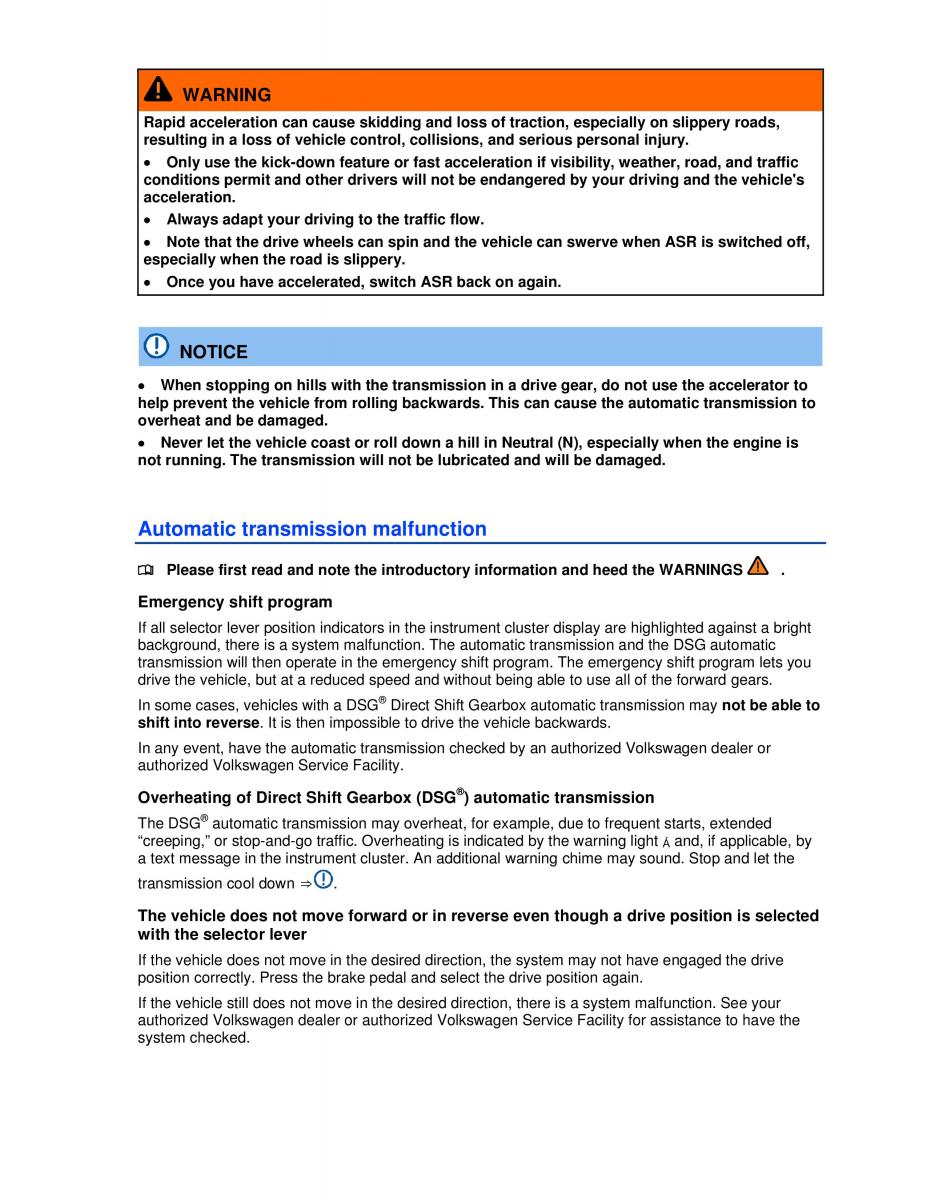 WARNING

Rapid acceleration can cause skidding and loss of traction, especially on slippery roads, resulting in a loss of vehicle control, collisions, and serious personal injury.

• Only use the kick-down feature or fast acceleration if visibility, weather, road, and traffic conditions permit and other drivers will not be endangered by your driving and the vehicle's acceleration.

• Always adapt your driving to the traffic flow.

• Note that the drive wheels can spin and the vehicle can swerve when ASR is switched off, especially when the road is slippery.

• Once you have accelerated, switch ASR back on again.

NOTICE

• When stopping on hills with the transmission in a drive gear, do not use the accelerator to help prevent the vehicle from rolling backwards. This can cause the automatic transmission to overheat and be damaged.

• Never let the vehicle coast or roll down a hill in Neutral (N), especially when the engine is not running. The transmission will not be lubricated and will be damaged.

Automatic transmission malfunction

Please first read and note the introductory information and heed the WARNINGS .

Emergency shift program

If all selector lever position indicators in the instrument cluster display are highlighted against a bright background, there is a system malfunction. The automatic transmission and the DSG automatic transmission will then operate in the emergency shift program. The emergency shift program lets you drive the vehicle, but at a reduced speed and without being able to use all of the forward gears.

In some cases, vehicles with a DSG® Direct Shift Gearbox automatic transmission may not be able to shift into reverse. It is then impossible to drive the vehicle backwards.

In any event, have the automatic transmission checked by an authorized Volkswagen dealer or authorized Volkswagen Service Facility.

Overheating of Direct Shift Gearbox (DSG®) automatic transmission

The DSG® automatic transmission may overheat, for example, due to frequent starts, extended “creeping,” or stop-and-go traffic. Overheating is indicated by the warning light A and, if applicable, by a text message in the instrument cluster. An additional warning chime may sound. Stop and let the transmission cool down ⇒.

The vehicle does not move forward or in reverse even though a drive position is selected with the selector lever

If the vehicle does not move in the desired direction, the system may not have engaged the drive position correctly. Press the brake pedal and select the drive position again.

If the vehicle still does not move in the desired direction, there is a system malfunction. See your authorized Volkswagen dealer or authorized Volkswagen Service Facility for assistance to have the system checked.